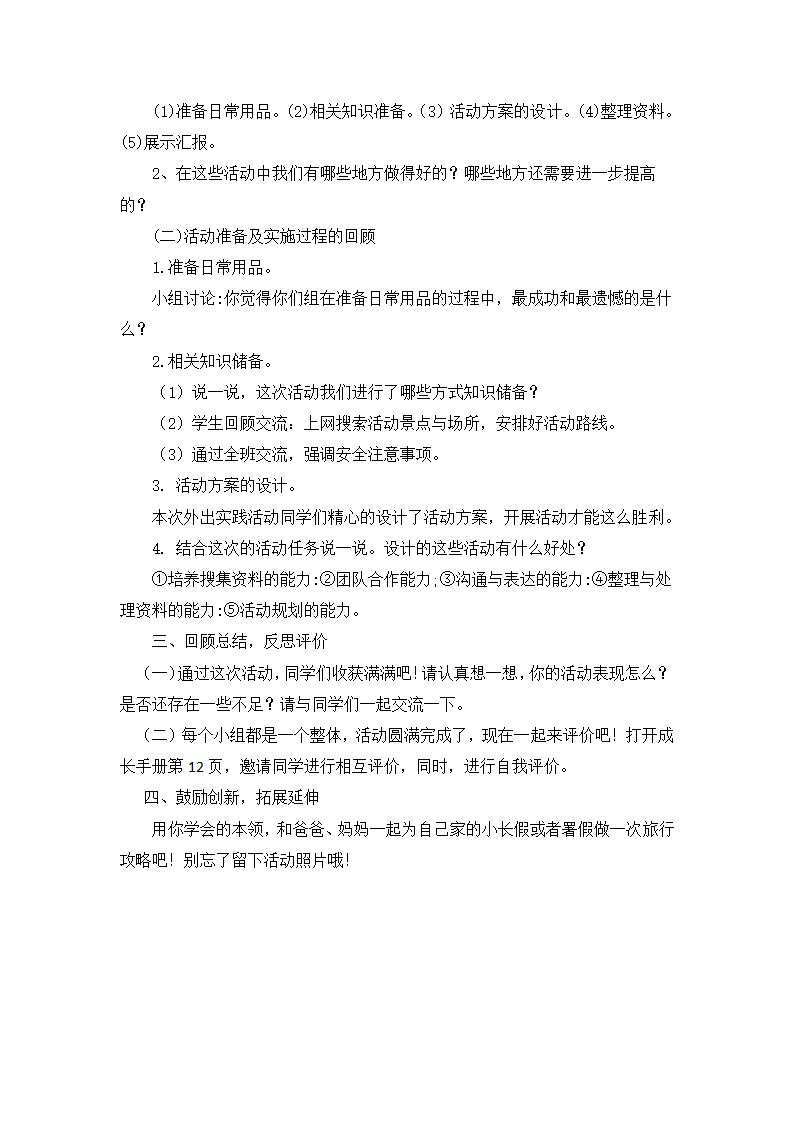 (1)准备日常用品。(2)相关知识准备。(3) 活动方案的设计。(4)整理资料。(5)展示汇报。

2、在这些活动中我们有哪些地方做得好的？哪些地方还需要进一步提高的？

(二)活动准备及实施过程的回顾

1.准备日常用品。

小组讨论:你觉得你们组在准备日常用品的过程中，最成功和最遗憾的是什么？

2.相关知识储备。

（1）说一说，这次活动我们进行了哪些方式知识储备？

（2）学生回顾交流：上网搜索活动景点与场所，安排好活动路线。

（3）通过全班交流，强调安全注意事项。

3. 活动方案的设计。

本次外出实践活动同学们精心的设计了活动方案，开展活动才能这么胜利。

4. 结合这次的活动任务说一说。设计的这些活动有什么好处？

①培养搜集资料的能力:②团队合作能力;③沟通与表达的能力:④整理与处理资料的能力:⑤活动规划的能力。

三、回顾总结，反思评价

(一)通过这次活动，同学们收获满满吧！请认真想一想，你的活动表现怎么？是否还存在一些不足？请与同学们一起交流一下。

(二) 每个小组都是一个整体，活动圆满完成了，现在一起来评价吧！打开成长手册第 12 页，邀请同学进行相互评价，同时，进行自我评价。

四、鼓励创新，拓展延伸

用你学会的本领，和爸爸、妈妈一起为自己家的小长假或者暑假做一次旅行攻略吧！别忘了留下活动照片哦!